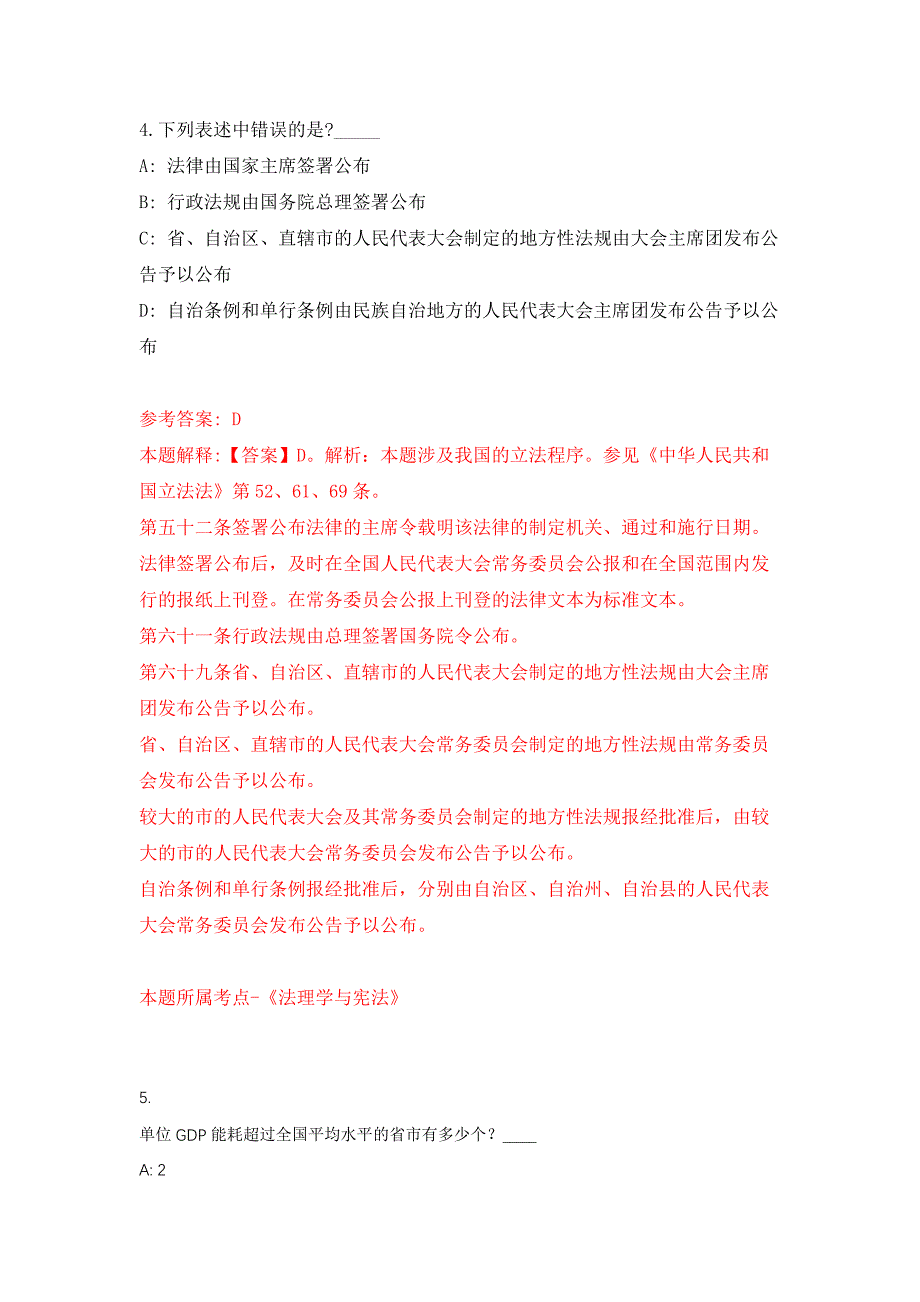 4.下列表述中错误的是?_____

A: 法律由国家主席签署公布

B: 行政法规由国务院总理签署公布

C: 省、自治区、直辖市的人民代表大会制定的地方性法规由大会主席团发布公告予以公布

D: 自治条例和单行条例由民族自治地方的人民代表大会主席团发布公告予以公布

参考答案: D

本题解释:【答案】D。解析：本题涉及我国的立法程序。参见《中华人民共和国立法法》第 52、61、69 条。

第五十二条签署公布法律的主席令载明该法律的制定机关、通过和施行日期。

法律签署公布后，及时在全国人民代表大会常务委员会公报和在全国范围内发行的报纸上刊登。在常务委员会公报上刊登的法律文本为标准文本。

第六十一条行政法规由总理签署国务院令公布。

第六十九条省、自治区、直辖市的人民代表大会制定的地方性法规由大会主席团发布公告予以公布。

省、自治区、直辖市的人民代表大会常务委员会制定的地方性法规由常务委员会发布公告予以公布。

较大的市的人民代表大会及其常务委员会制定的地方性法规报经批准后，由较大的市的人民代表大会常务委员会发布公告予以公布。

自治条例和单行条例报经批准后，分别由自治区、自治州、自治县的人民代表大会常务委员会发布公告予以公布。

本题所属考点-《法理学与宪法》

5.

单位 GDP 能耗超过全国平均水平的省市有多少个？____

A: 2